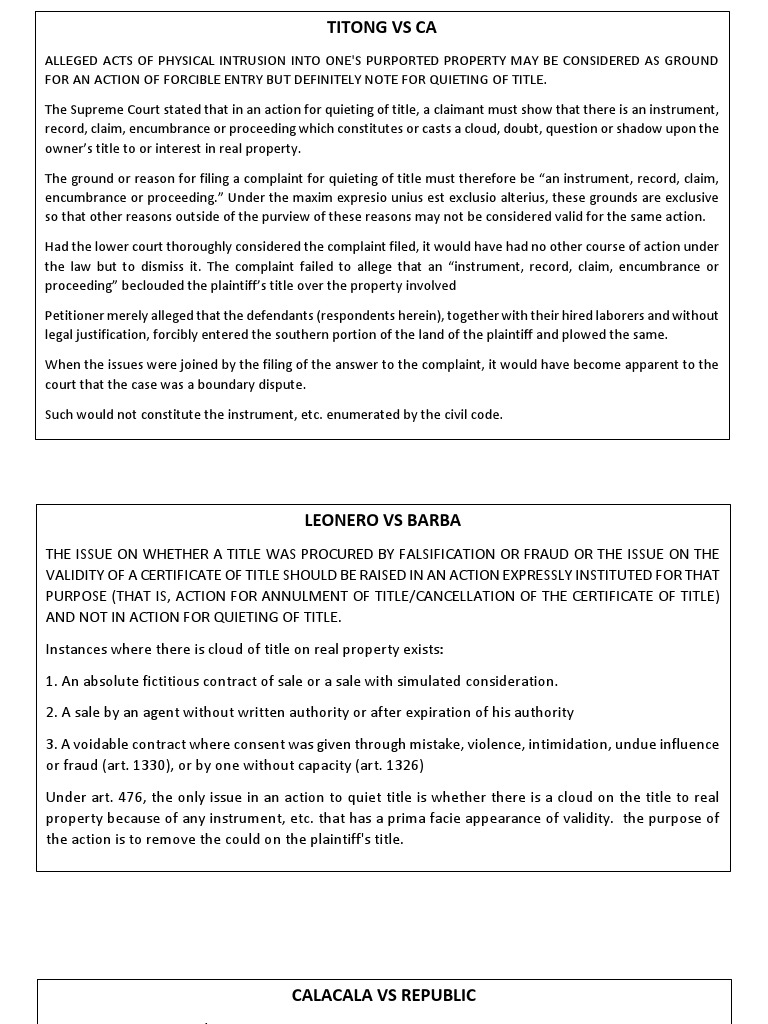 TITONG VS CA

ALLEGED ACTS OF PHYSICAL INTRUSION INTO ONE'S PURPORTED PROPERTY MAY BE CONSIDERED AS GROUND FOR AN ACTION OF FORCIBLE ENTRY BUT DEFINITELY NOTE FOR QUIETING OF TITLE.

The Supreme Court stated that in an action for quieting of title, a claimant must show that there is an instrument, record, claim, encumbrance or proceeding which constitutes or casts a cloud, doubt, question or shadow upon the owner's title to or interest in real property.

The ground or reason for filing a complaint for quieting of title must therefore be "an instrument, record, claim, encumbrance or proceeding." Under the maxim expresio unius est exclusio alterius, these grounds are exclusive so that other reasons outside of the purview of these reasons may not be considered valid for the same action.

Had the lower court thoroughly considered the complaint filed, it would have had no other course of action under the law but to dismiss it. The complaint failed to allege that an "instrument, record, claim, encumbrance or proceeding" beclouded the plaintiff's title over the property involved

Petitioner merely alleged that the defendants (respondents herein), together with their hired laborers and without legal justification, forcibly entered the southern portion of the land of the plaintiff and plowed the same.

When the issues were joined by the filing of the answer to the complaint, it would have become apparent to the court that the case was a boundary dispute.

Such would not constitute the instrument, etc. enumerated by the civil code.

LEONERO VS BARBA

THE ISSUE ON WHETHER A TITLE WAS PROCURED BY FALSIFICATION OR FRAUD OR THE ISSUE ON THE VALIDITY OF A CERTIFICATE OF TITLE SHOULD BE RAISED IN AN ACTION EXPRESSLY INSTITUTED FOR THAT PURPOSE (THAT IS, ACTION FOR ANNULMENT OF TITLE/CANCELLATION OF THE CERTIFICATE OF TITLE) AND NOT IN ACTION FOR QUIETING OF TITLE.

Instances where there is cloud of title on real property exists:

1. An absolute fictitious contract of sale or a sale with simulated consideration.

2. A sale by an agent without written authority or after expiration of his authority

3. A voidable contract where consent was given through mistake, violence, intimidation, undue influence or fraud (art. 1330), or by one without capacity (art. 1326)

Under art. 476, the only issue in an action to quiet title is whether there is a cloud on the title to real property because of any instrument, etc. that has a prima facie appearance of validity. the purpose of the action is to remove the could on the plaintiff's title.

CALACALA VS REPUBLIC